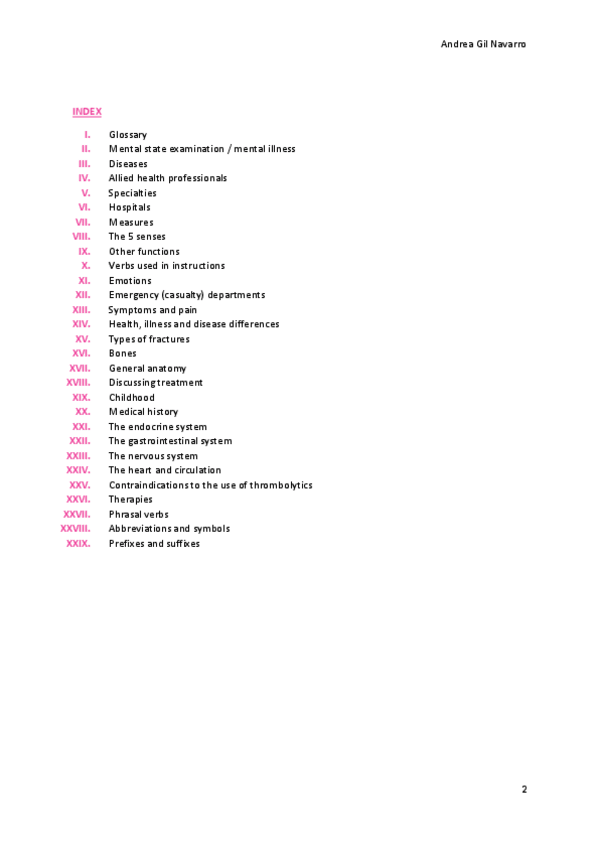 Andrea Gil Navarro

INDEX

I. Glossary
II. Mental state examination / mental illness
III. Diseases
IV. Allied health professionals
V. Specialties
VI. Hospitals
VII. Measures
VIII. The 5 senses
IX. Other functions
X. Verbs used in instructions
XI. Emotions
XII. Emergency (casualty) departments
XIII. Symptoms and pain
XIV. Health, illness and disease differences
XV. Types of fractures
XVI. Bones
XVII. General anatomy
XVIII. Discussing treatment
XIX. Childhood
XX. Medical history
XXI. The endocrine system
XXII. The gastrointestinal system
XXIII. The nervous system
XXIV. The heart and circulation
XXV. Contraindications to the use of thrombolytics
XXVI. Therapies
XXVII. Phrasal verbs
XXVIII. Abbreviations and symbols
XXIX. Prefixes and suffixes

2